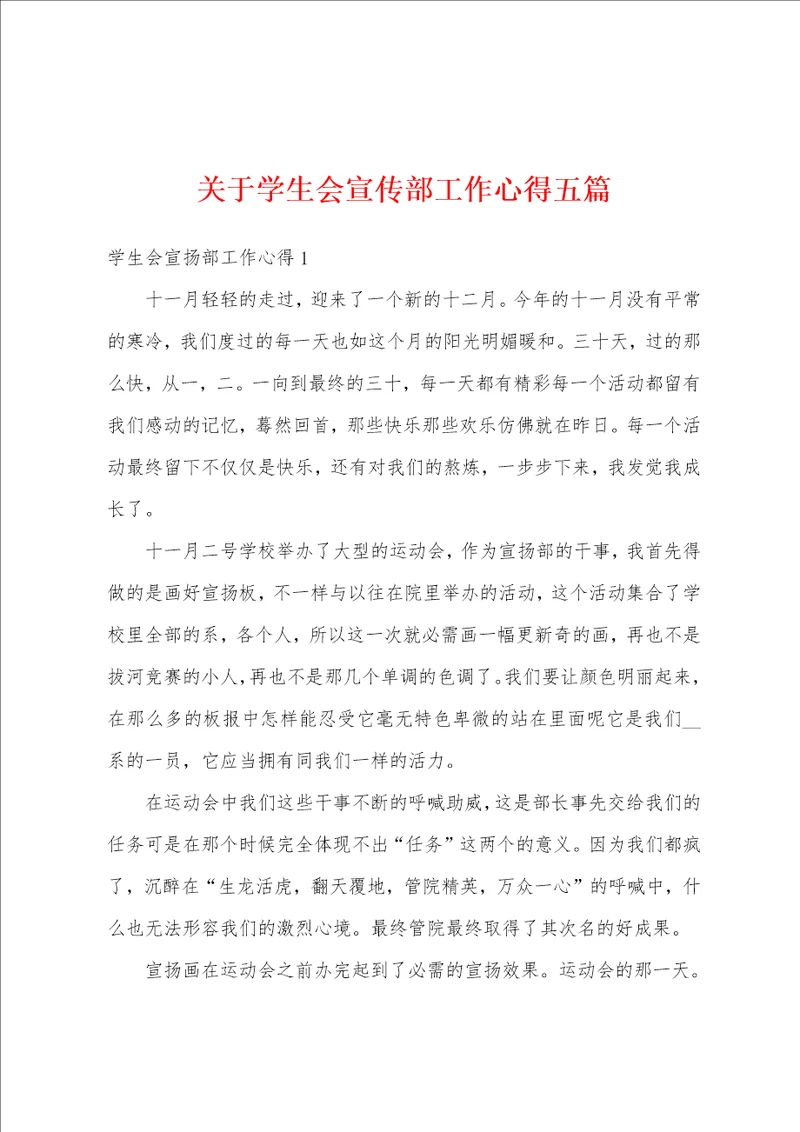 关于学生会宣传部工作心得五篇

学生会宣扬部工作心得 1

十一月轻轻的走过，迎来了一个新的十二月。今年的十一月没有平常的寒冷，我们度过的每一天也如这个月的阳光明媚暖和。三十天，过的那么快，从一，二。一向到最终的三十，每一天都有精彩每一个活动都留有我们感动的记忆，蓦然回首，那些快乐那些欢乐仿佛就在昨日。每一个活动最终留下不仅仅是快乐，还有对我们的熬炼，一步步下来，我发觉我成长了。

十一月二号学校举办了大型的运动会，作为宣扬部的干事，我首先得做的是画好宣扬板，不一样与以往在院里举办的活动，这个活动集合了学校里全部的系，各个人，所以这一次就必需画一幅更新奇的画，再也不是拔河竞赛的小人，再也不是那几个单调的色调了。我们要让颜色明丽起来，在那么多的板报中怎样能忍受它毫无特色卑微的站在里面呢它是我们__系的一员，它应当拥有同我们一样的活力。

在运动会中我们这些干事不断的呼喊助威，这是部长事先交给我们的任务可是在那个时候完全体现不出“任务”这两个的意义。因为我们都疯了，沉醉在“生龙活虎，翻天覆地，管院精英，万众一心”的呼喊中，什么也无法形容我们的激烈心境。最终管院最终取得了其次名的好成果。

宣扬画在运动会之前办完起到了必需的宣扬效果。运动会的那一天。